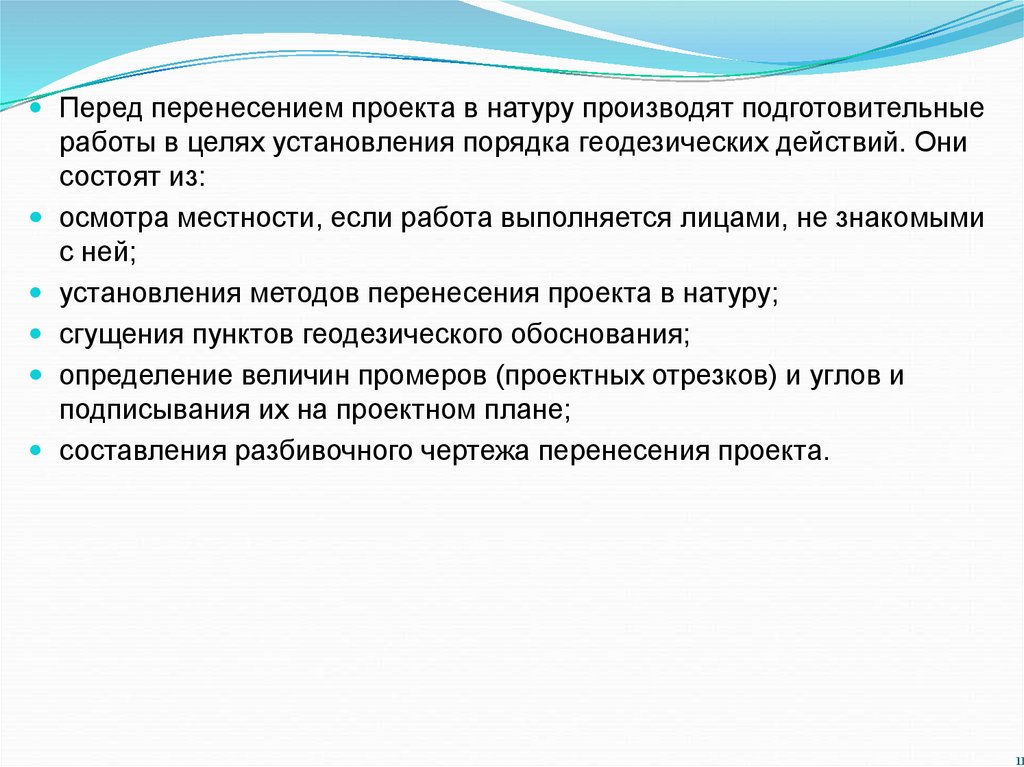 Перед перенесением проекта в натуру производят подготовительные работы в целях установления порядка геодезических действий. Они состоят из:

осмотра местности, если работа выполняется лицами, не знакомыми с ней;

установления методов перенесения проекта в натуру;

сгущения пунктов геодезического обоснования;

определение величин промеров (проектных отрезков) и углов и подписывания их на проектном плане;

составления разбивочного чертежа перенесения проекта.

11